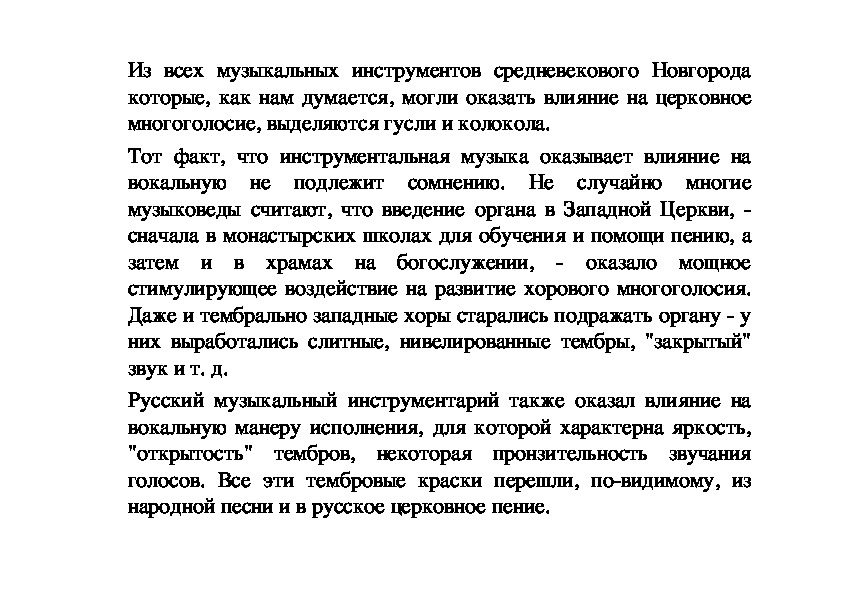 Из всех музыкальных инструментов средневекового Новгорода которые, как нам думается, могли оказать влияние на церковное многоголосие, выделяются гусли и колокола.

Тот факт, что инструментальная музыка оказывает влияние на вокальную не подлежит сомнению. Не случайно многие музыковеды считают, что введение органа в Западной Церкви, - сначала в монастырских школах для обучения и помощи пению, а затем и в храмах на богослужении, - оказало мощное стимулирующее воздействие на развитие хорового многоголосия. Даже и тембрально западные хоры старались подражать органу - у них выработались слитные, нивелированные тембры, "закрытый" звук и т. д.

Русский музыкальный инструментарий также оказал влияние на вокальную манеру исполнения, для которой характерна яркость, "открытость" тембров, некоторая пронзительность звучания голосов. Все эти тембровые краски перешли, по-видимому, из народной песни и в русское церковное пение.